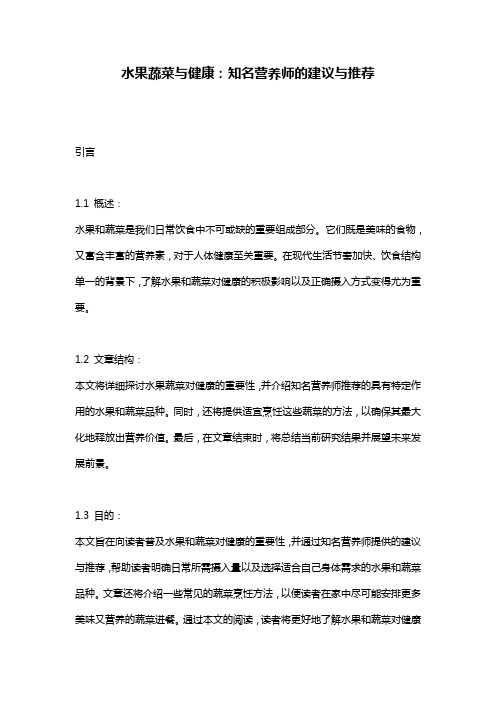 水果蔬菜与健康：知名营养师的建议与推荐

引言

1.1 概述：

水果和蔬菜是我们日常饮食中不可或缺的重要组成部分。它们既是美味的食物，又富含丰富的营养素，对于人体健康至关重要。在现代生活节奏加快、饮食结构单一的背景下，了解水果和蔬菜对健康的积极影响以及正确摄入方式变得尤为重要。

1.2 文章结构：

本文将详细探讨水果蔬菜对健康的重要性，并介绍知名营养师推荐的具有特定作用的水果和蔬菜品种。同时，还将提供适宜烹饪这些蔬菜的方法，以确保其最大化地释放出营养价值。最后，在文章结束时，将总结当前研究结果并展望未来发展前景。

1.3 目的：

本文旨在向读者普及水果和蔬菜对健康的重要性，并通过知名营养师提供的建议与推荐，帮助读者明确日常所需摄入量以及选择适合自己身体需求的水果和蔬菜品种。文章还将介绍一些常见的蔬菜烹饪方法，以便读者在家中尽可能安排更多美味又营养的蔬菜进餐。通过本文的阅读，读者将更好地了解水果和蔬菜对健康